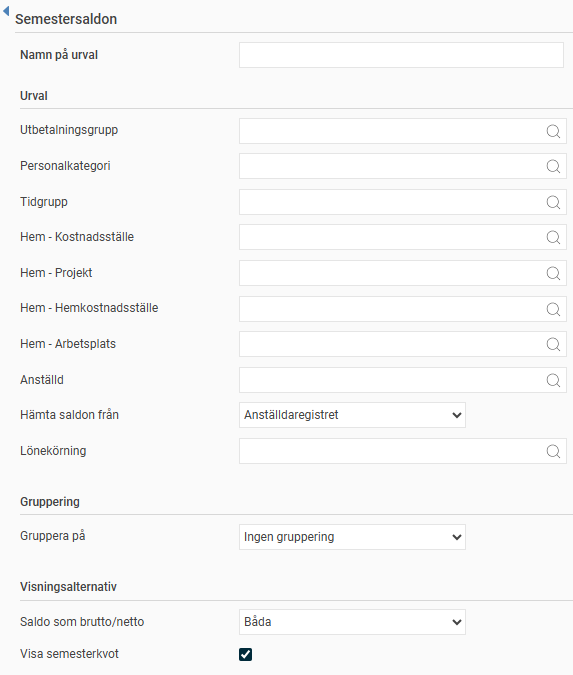 Semestersaldon

Namn på urval

Urval

Utbetalningsgrupp

Personalkategori

Tidgrupp

Hem - Kostnadsställe

Hem - Projekt

Hem - Hemkostnadsställe

Hem - Arbetsplats

Anställd

Hämta saldon från
Anställdaregistret

Lönekörning

Gruppering

Gruppera på
Ingen gruppering

Visningsalternativ

Saldo som brutto/netto
Båda

Visa semesterkvot